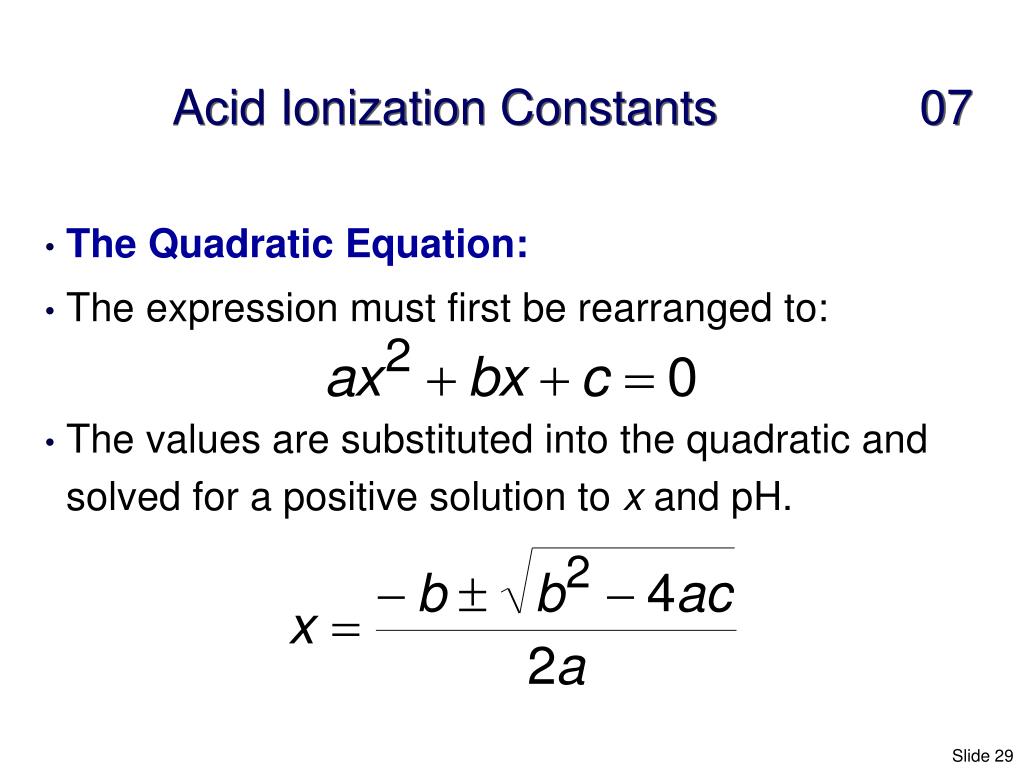 Acid Ionization Constants 07

• The Quadratic Equation:

• The expression must first be rearranged to:

$ax^2 + bx + c = 0$

• The values are substituted into the quadratic and solved for a positive solution to $x$ and pH.

$x = \frac{-b \pm \sqrt{b^2 - 4ac}}{2a}$

Slide 29